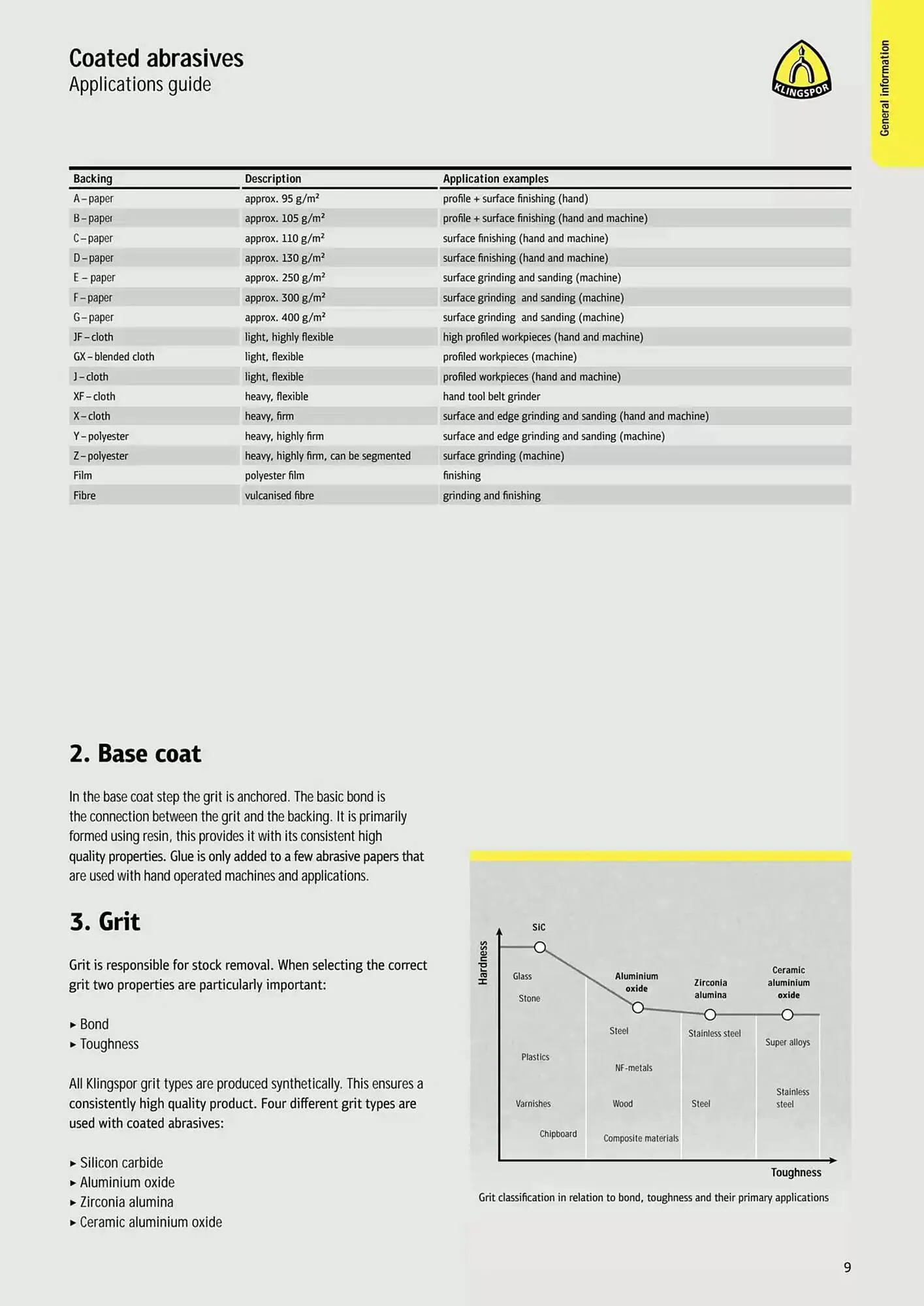 Coated abrasives
Applications guide

KLINGSPOR

General information

| Backing | Description | Application examples |
|---|---|---|
| A – paper | approx. 95 g/m² | profile + surface finishing (hand) |
| B – paper | approx. 105 g/m² | profile + surface finishing (hand and machine) |
| C – paper | approx. 110 g/m² | surface finishing (hand and machine) |
| D – paper | approx. 130 g/m² | surface finishing (hand and machine) |
| E – paper | approx. 250 g/m² | surface grinding and sanding (machine) |
| F – paper | approx. 300 g/m² | surface grinding and sanding (machine) |
| G – paper | approx. 400 g/m² | surface grinding and sanding (machine) |
| JF – cloth | light, highly flexible | high profiled workpieces (hand and machine) |
| GX – blended cloth | light, flexible | profiled workpieces (machine) |
| J – cloth | light, flexible | profiled workpieces (hand and machine) |
| XF – cloth | heavy, flexible | hand tool belt grinder |
| X – cloth | heavy, firm | surface and edge grinding and sanding (hand and machine) |
| Y – polyester | heavy, highly firm | surface and edge grinding and sanding (machine) |
| Z – polyester | heavy, highly firm, can be segmented | surface grinding (machine) |
| Film | polyester film | finishing |
| Fibre | vulcanised fibre | grinding and finishing |

2. Base coat

In the base coat step the grit is anchored. The basic bond is the connection between the grit and the backing. It is primarily formed using resin, this provides it with its consistent high quality properties. Glue is only added to a few abrasive papers that are used with hand operated machines and applications.

3. Grit

Grit is responsible for stock removal. When selecting the correct grit two properties are particularly important:

▸ Bond
▸ Toughness

All Klingspor grit types are produced synthetically. This ensures a consistently high quality product. Four different grit types are used with coated abrasives:

▸ Silicon carbide
▸ Aluminium oxide
▸ Zirconia alumina
▸ Ceramic aluminium oxide

Hardness
SiC
Glass
Stone
Plastics
Varnishes
Chipboard
Aluminium oxide
Steel
NF-metals
Wood
Composite materials
Zirconia alumina
Stainless steel
Steel
Ceramic aluminium oxide
Super alloys
Stainless steel
Toughness

Grit classification in relation to bond, toughness and their primary applications

9